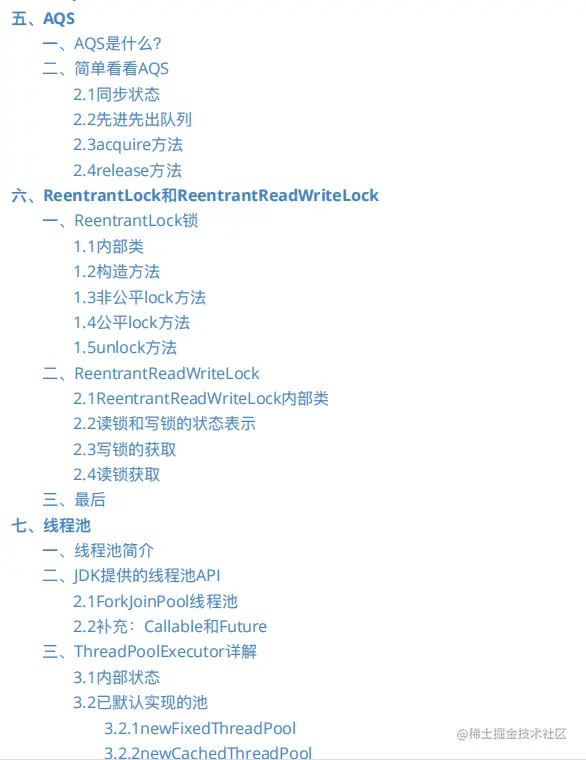 五、AQS
一、AQS是什么?
二、简单看看AQS
2.1同步状态
2.2先进先出队列
2.3acquire方法
2.4release方法
六、ReentrantLock和ReentrantReadWriteLock
一、ReentrantLock锁
1.1内部类
1.2构造方法
1.3非公平lock方法
1.4公平lock方法
1.5unlock方法
二、ReentrantReadWriteLock
2.1ReentrantReadWriteLock内部类
2.2读锁和写锁的状态表示
2.3写锁的获取
2.4读锁获取
三、最后
七、线程池
一、线程池简介
二、JDK提供的线程池API
2.1ForkJoinPool线程池
2.2补充：Callable和Future
三、ThreadPoolExecutor详解
3.1内部状态
3.2已默认实现的池
3.2.1newFixedThreadPool
3.2.2newCachedThreadPool

@稀土掘金技术社区